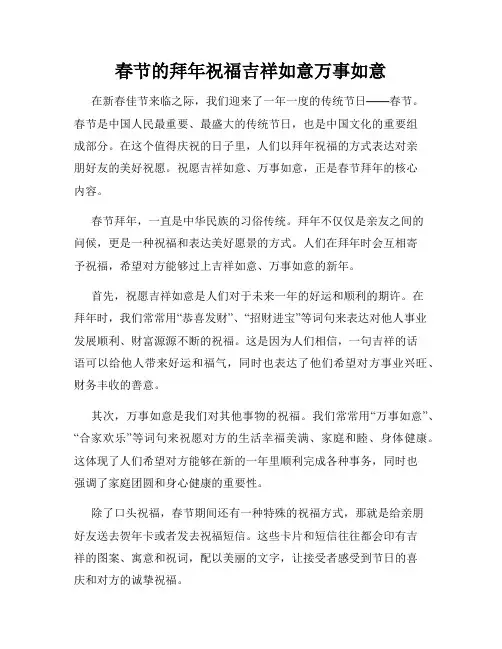 春节的拜年祝福吉祥如意万事如意

在新春佳节来临之际，我们迎来了一年一度的传统节日——春节。春节是中国人民最重要、最盛大的传统节日，也是中国文化的重要组成部分。在这个值得庆祝的日子里，人们以拜年祝福的方式表达对亲朋好友的美好祝愿。祝愿吉祥如意、万事如意，正是春节拜年的核心内容。

春节拜年，一直是中华民族的习俗传统。拜年不仅仅是亲友之间的问候，更是一种祝福和表达美好愿景的方式。人们在拜年时会互相寄予祝福，希望对方能够过上吉祥如意、万事如意的新年。

首先，祝愿吉祥如意是人们对于未来一年的好运和顺利的期许。在拜年时，我们常常用“恭喜发财”、“招财进宝”等词句来表达对他人事业发展顺利、财富源源不断的祝福。这是因为人们相信，一句吉祥的话语可以给他人带来好运和福气，同时也表达了他们希望对方事业兴旺、财务丰收的善意。

其次，万事如意是我们对其他事物的祝福。我们常常用“万事如意”、“合家欢乐”等词句来祝愿对方的生活幸福美满、家庭和睦、身体健康。这体现了人们希望对方能够在新的一年里顺利完成各种事务，同时也强调了家庭团圆和身心健康的重要性。

除了口头祝福，春节期间还有一种特殊的祝福方式，那就是给亲朋好友送去贺年卡或者发去祝福短信。这些卡片和短信往往都会印有吉祥的图案、寓意和祝词，配以美丽的文字，让接受者感受到节日的喜庆和对方的诚挚祝福。